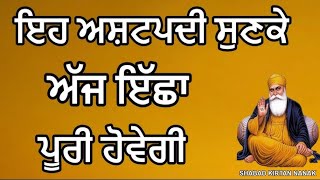 ਇਹ ਅਸ਼ਟਪਦੀ ਸੁਣਕੇ ਅੱਜ ਇੱਛਾ ਪੂਰੀ ਹੋਵੇਗੀ

SHABAD KIRTAN NANAK